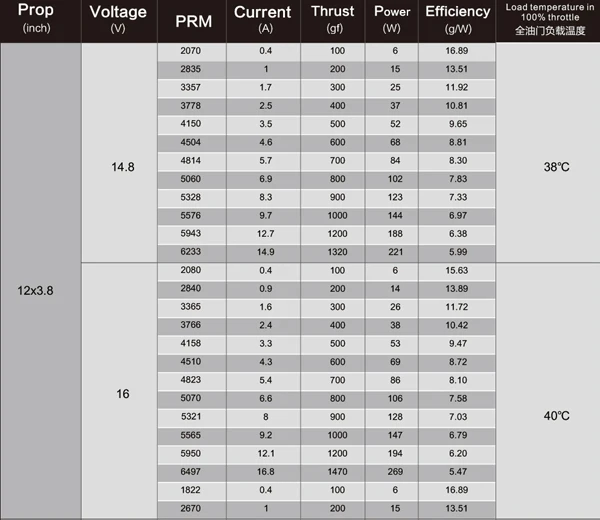 | Prop (inch) | Voltage (V) | PRM | Current (A) | Thrust (gf) | Power (W) | Efficiency (g/W) | Load temperature in 100% throttle 全油门负载温度 |
|---|---|---|---|---|---|---|---|
| 12x3.8 | 14.8 | 2070 | 0.4 | 100 | 6 | 16.89 | 38℃ |
| | | 2835 | 1 | 200 | 15 | 13.51 | |
| | | 3357 | 1.7 | 300 | 25 | 11.92 | |
| | | 3778 | 2.5 | 400 | 37 | 10.81 | |
| | | 4150 | 3.5 | 500 | 52 | 9.65 | |
| | | 4504 | 4.6 | 600 | 68 | 8.81 | |
| | | 4814 | 5.7 | 700 | 84 | 8.30 | |
| | | 5060 | 6.9 | 800 | 102 | 7.83 | |
| | | 5328 | 8.3 | 900 | 123 | 7.33 | |
| | | 5576 | 9.7 | 1000 | 144 | 6.97 | |
| | | 5943 | 12.7 | 1200 | 188 | 6.38 | |
| | | 6233 | 14.9 | 1320 | 221 | 5.99 | |
| | 16 | 2080 | 0.4 | 100 | 6 | 15.63 | 40℃ |
| | | 2840 | 0.9 | 200 | 14 | 13.89 | |
| | | 3365 | 1.6 | 300 | 26 | 11.72 | |
| | | 3766 | 2.4 | 400 | 38 | 10.42 | |
| | | 4158 | 3.3 | 500 | 53 | 9.47 | |
| | | 4510 | 4.3 | 600 | 69 | 8.72 | |
| | | 4823 | 5.4 | 700 | 86 | 8.10 | |
| | | 5070 | 6.6 | 800 | 106 | 7.58 | |
| | | 5321 | 8 | 900 | 128 | 7.03 | |
| | | 5565 | 9.2 | 1000 | 147 | 6.79 | |
| | | 5950 | 12.1 | 1200 | 194 | 6.20 | |
| | | 6497 | 16.8 | 1470 | 269 | 5.47 | |
| | | 1822 | 0.4 | 100 | 6 | 16.89 | |
| | | 2670 | 1 | 200 | 15 | 13.51 | |